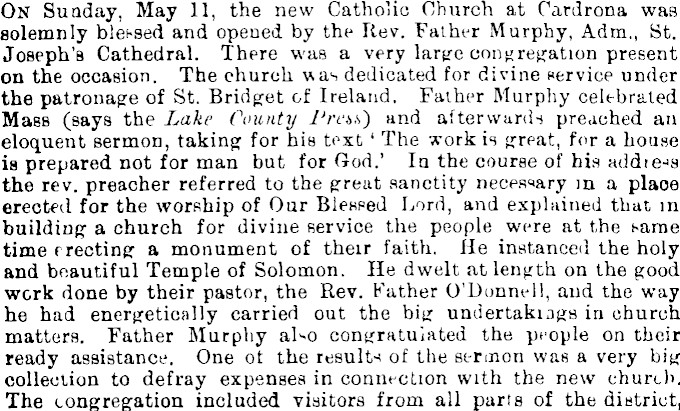 On Sunday, May 11, the new Catholic Church at Cardrona was solemnly blessed and opened by the Rev. Father Murphy, Adm., St. Joseph's Cathedral. There was a very large congregation present on the occasion. The church was dedicated for divine service under the patronage of St. Bridget of Ireland. Father Murphy celebrated Mass (says the Lake County Press) and afterwards preached an eloquent sermon, taking for his text 'The work is great, for a house is prepared not for man but for God.' In the course of his address the rev. preacher referred to the great sanctity necessary in a place erected for the worship of Our Blessed Lord, and explained that in building a church for divine service the people were at the same time erecting a monument of their faith. He instanced the holy and beautiful Temple of Solomon. He dwelt at length on the good work done by their pastor, the Rev. Father O'Donnell, and the way he had energetically carried out the big undertakings in church matters. Father Murphy also congratulated the people on their ready assistance. One of the results of the sermon was a very big collection to defray expenses in connection with the new church. The congregation included visitors from all parts of the district,